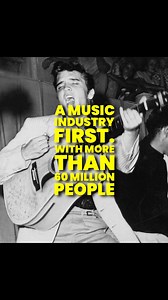 A MUSIC INDUSTRY FIRST. WITH MORE THAN 60 MILLION PEOPLE